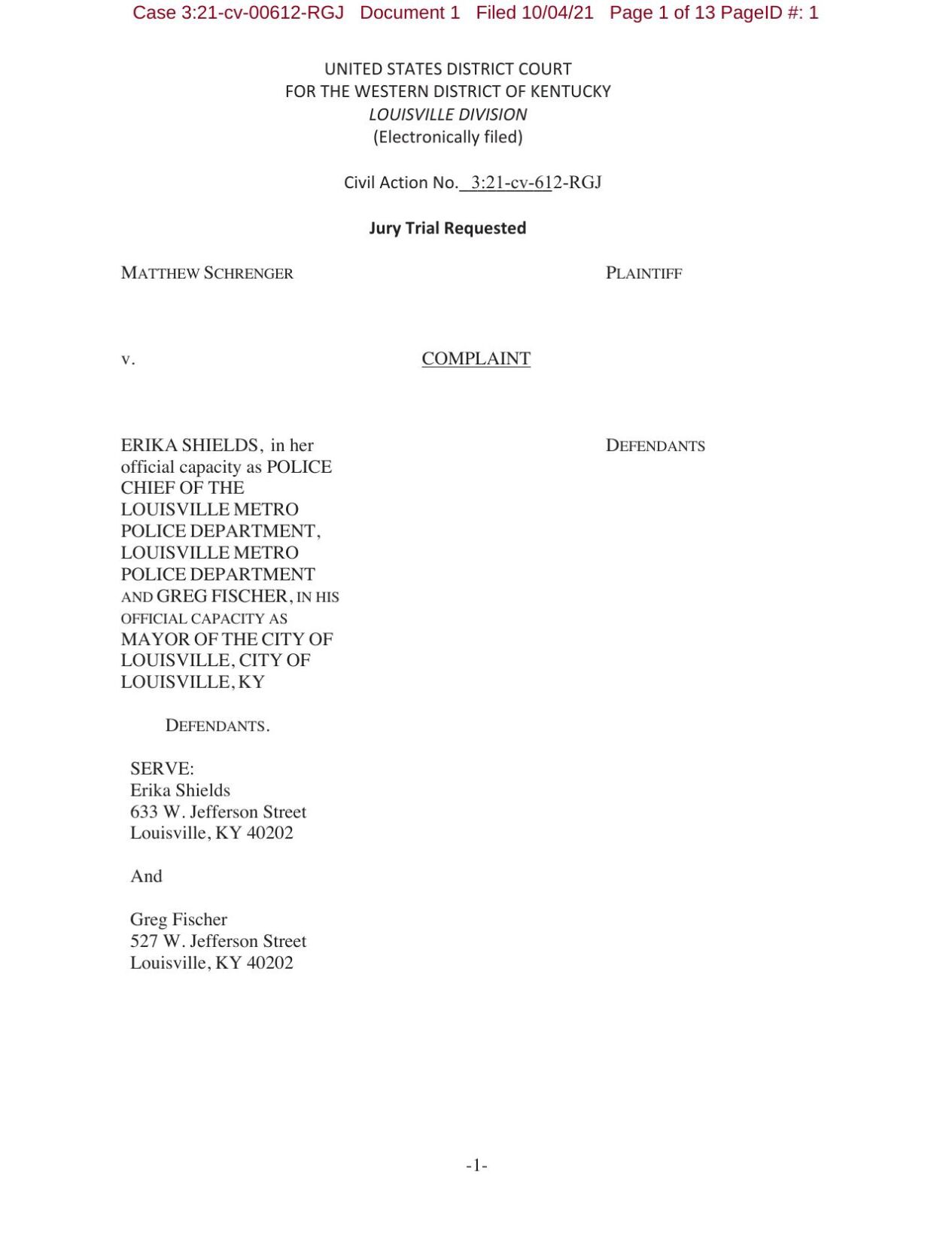 Case 3:21-cv-00612-RGJ Document 1 Filed 10/04/21 Page 1 of 13 PageID #: 1

UNITED STATES DISTRICT COURT
FOR THE WESTERN DISTRICT OF KENTUCKY
LOUISVILLE DIVISION
(Electronically filed)

Civil Action No. 3:21-cv-612-RGJ

Jury Trial Requested

MATTHEW SCHRENGER PLAINTIFF

v. COMPLAINT

ERIKA SHIELDS, in her official capacity as POLICE CHIEF OF THE LOUISVILLE METRO POLICE DEPARTMENT, LOUISVILLE METRO POLICE DEPARTMENT AND GREG FISCHER, IN HIS OFFICIAL CAPACITY AS MAYOR OF THE CITY OF LOUISVILLE, CITY OF LOUISVILLE, KY DEFENDANTS

DEFENDANTS.

SERVE:
Erika Shields
633 W. Jefferson Street
Louisville, KY 40202

And

Greg Fischer
527 W. Jefferson Street
Louisville, KY 40202

-1-